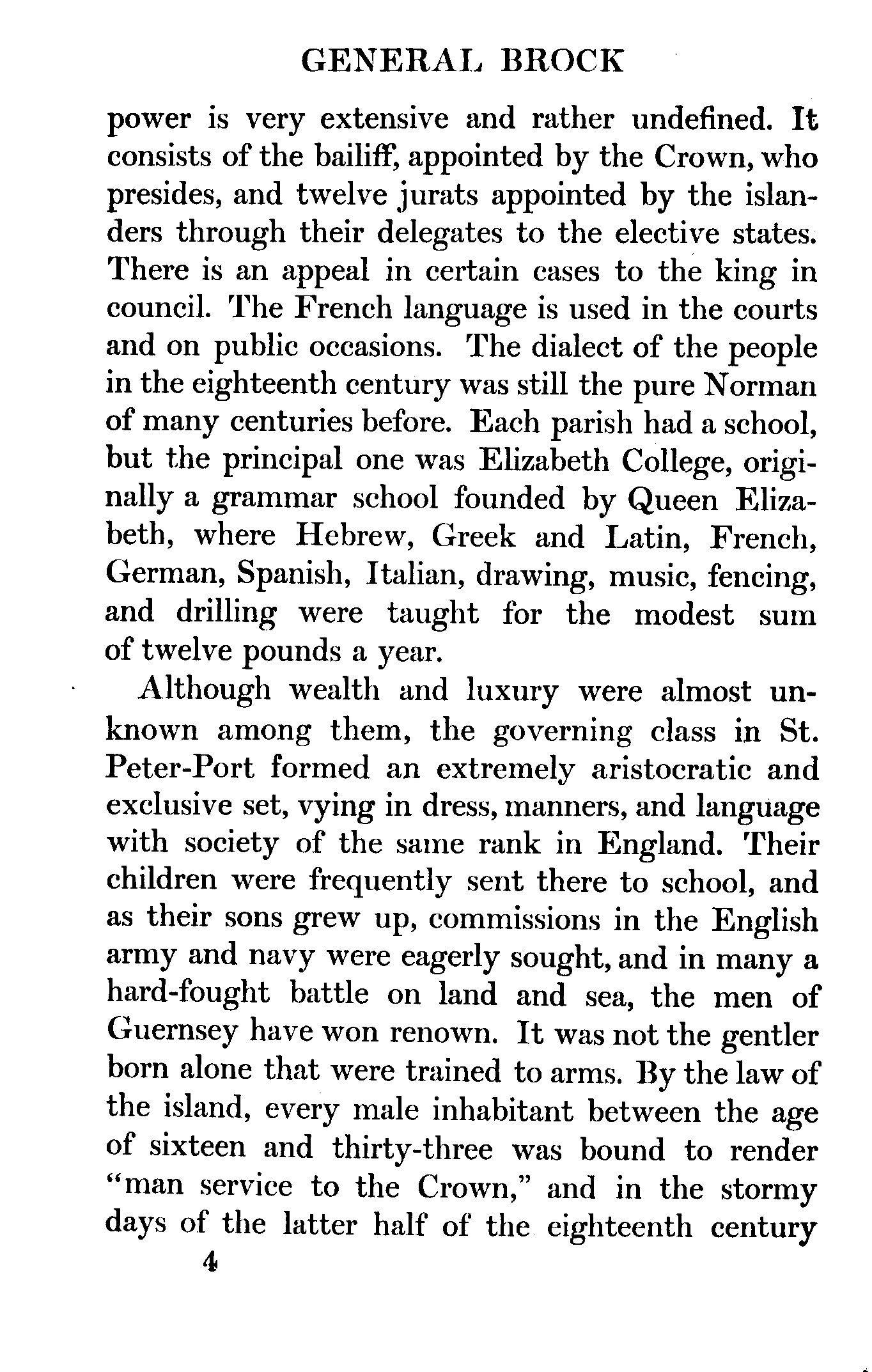 GENERAL BROCK

power is very extensive and rather undefined. It consists of the bailiff, appointed by the Crown, who presides, and twelve jurats appointed by the islanders through their delegates to the elective states. There is an appeal in certain cases to the king in council. The French language is used in the courts and on public occasions. The dialect of the people in the eighteenth century was still the pure Norman of many centuries before. Each parish had a school, but the principal one was Elizabeth College, originally a grammar school founded by Queen Elizabeth, where Hebrew, Greek and Latin, French, German, Spanish, Italian, drawing, music, fencing, and drilling were taught for the modest sum of twelve pounds a year.

Although wealth and luxury were almost unknown among them, the governing class in St. Peter-Port formed an extremely aristocratic and exclusive set, vying in dress, manners, and language with society of the same rank in England. Their children were frequently sent there to school, and as their sons grew up, commissions in the English army and navy were eagerly sought, and in many a hard-fought battle on land and sea, the men of Guernsey have won renown. It was not the gentler born alone that were trained to arms. By the law of the island, every male inhabitant between the age of sixteen and thirty-three was bound to render "man service to the Crown," and in the stormy days of the latter half of the eighteenth century

4